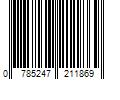 0 785247 211869